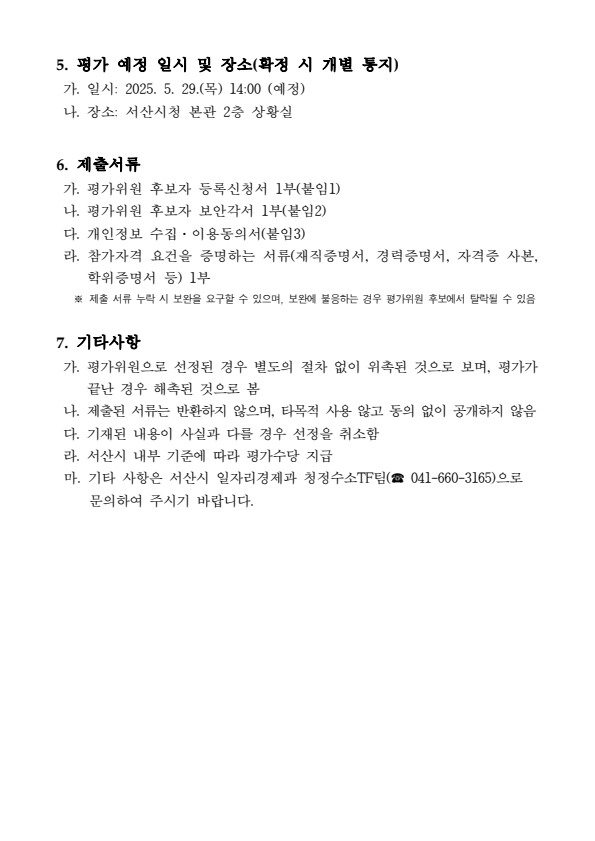 5. 평가 예정 일시 및 장소(확정 시 개별 통지)
가. 일시: 2025. 5. 29.(목) 14:00 (예정)
나. 장소: 서산시청 본관 2층 상황실

6. 제출서류
가. 평가위원 후보자 등록신청서 1부(붙임1)
나. 평가위원 후보자 보안각서 1부(붙임2)
다. 개인정보 수집·이용동의서(붙임3)
라. 참가자격 요건을 증명하는 서류(재직증명서, 경력증명서, 자격증 사본, 학위증명서 등) 1부
※ 제출 서류 누락 시 보완을 요구할 수 있으며, 보완에 불응하는 경우 평가위원 후보에서 탈락될 수 있음

7. 기타사항
가. 평가위원으로 선정된 경우 별도의 절차 없이 위촉된 것으로 보며, 평가가 끝난 경우 해촉된 것으로 봄
나. 제출된 서류는 반환하지 않으며, 타목적 사용 않고 동의 없이 공개하지 않음
다. 기재된 내용이 사실과 다를 경우 선정을 취소함
라. 서산시 내부 기준에 따라 평가수당 지급
마. 기타 사항은 서산시 일자리경제과 청정수소TF팀(☎ 041-660-3165)으로 문의하여 주시기 바랍니다.